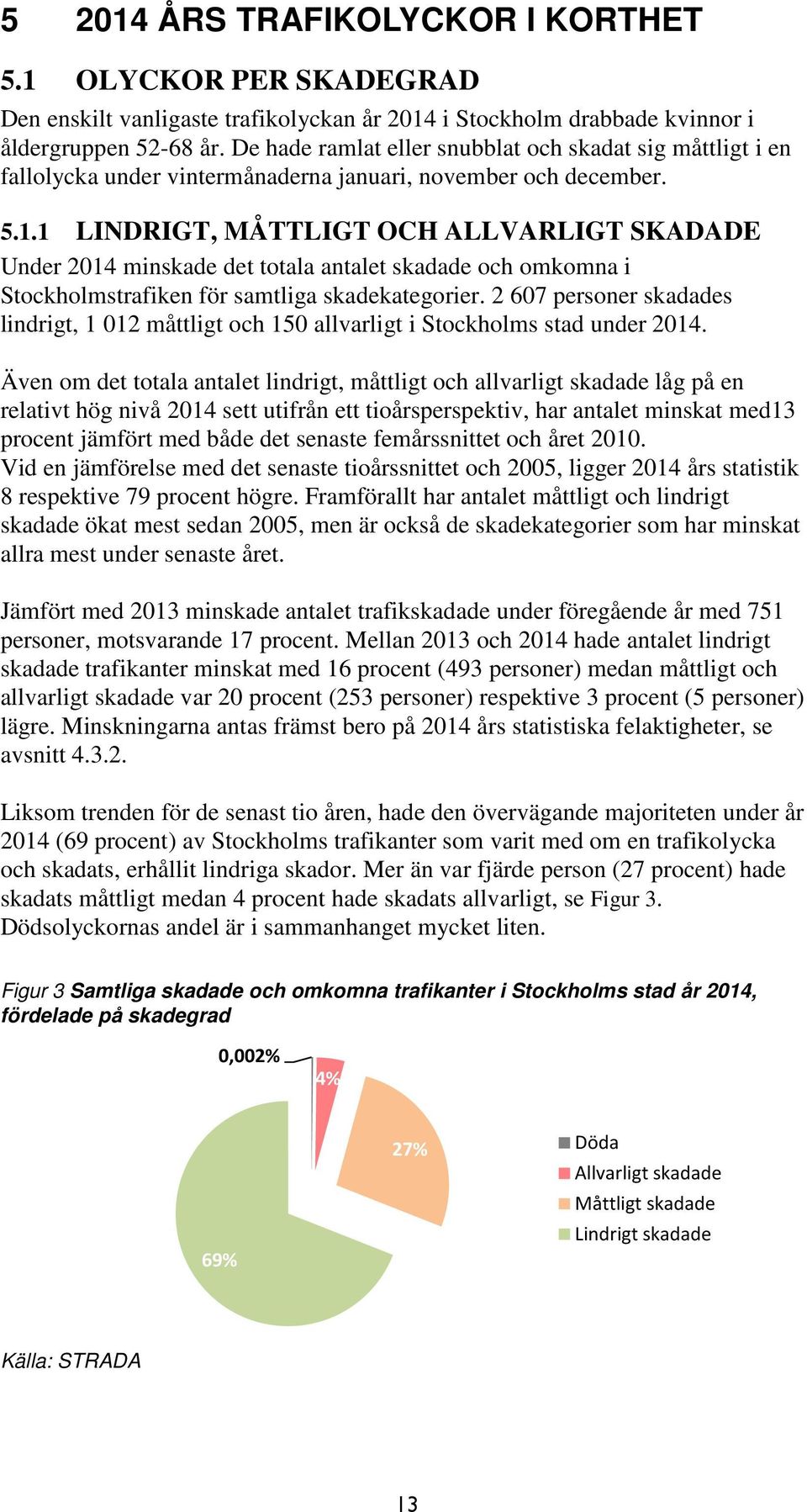 5 2014 ÅRS TRAFIKOLYCKOR I KORTHET

5.1 OLYCKOR PER SKADEGRAD

Den enskilt vanligaste trafikolyckan år 2014 i Stockholm drabbade kvinnor i åldergruppen 52-68 år. De hade ramlat eller snubblat och skadat sig måttligt i en fallolycka under vintermånaderna januari, november och december.

5.1.1 LINDRIGT, MÅTTLIGT OCH ALLVARLIGT SKADADE

Under 2014 minskade det totala antalet skadade och omkomna i Stockholmstrafiken för samtliga skadekategorier. 2 607 personer skadades lindrigt, 1 012 måttligt och 150 allvarligt i Stockholms stad under 2014.

Även om det totala antalet lindrigt, måttligt och allvarligt skadade låg på en relativt hög nivå 2014 sett utifrån ett tioårsperspektiv, har antalet minskat med13 procent jämfört med både det senaste femårssnittet och året 2010. Vid en jämförelse med det senaste tioårssnittet och 2005, ligger 2014 års statistik 8 respektive 79 procent högre. Framförallt har antalet måttligt och lindrigt skadade ökat mest sedan 2005, men är också de skadekategorier som har minskat allra mest under senaste året.

Jämfört med 2013 minskade antalet trafikskadade under föregående år med 751 personer, motsvarande 17 procent. Mellan 2013 och 2014 hade antalet lindrigt skadade trafikanter minskat med 16 procent (493 personer) medan måttligt och allvarligt skadade var 20 procent (253 personer) respektive 3 procent (5 personer) lägre. Minskningarna antas främst bero på 2014 års statistiska felaktigheter, se avsnitt 4.3.2.

Liksom trenden för de senast tio åren, hade den övervägande majoriteten under år 2014 (69 procent) av Stockholms trafikanter som varit med om en trafikolycka och skadats, erhållit lindriga skador. Mer än var fjärde person (27 procent) hade skadats måttligt medan 4 procent hade skadats allvarligt, se Figur 3. Dödsolyckornas andel är i sammanhanget mycket liten.

Figur 3 Samtliga skadade och omkomna trafikanter i Stockholms stad år 2014, fördelade på skadegrad

0,002%
4%
27%
69%

Döda
Allvarligt skadade
Måttligt skadade
Lindrigt skadade

Källa: STRADA

13